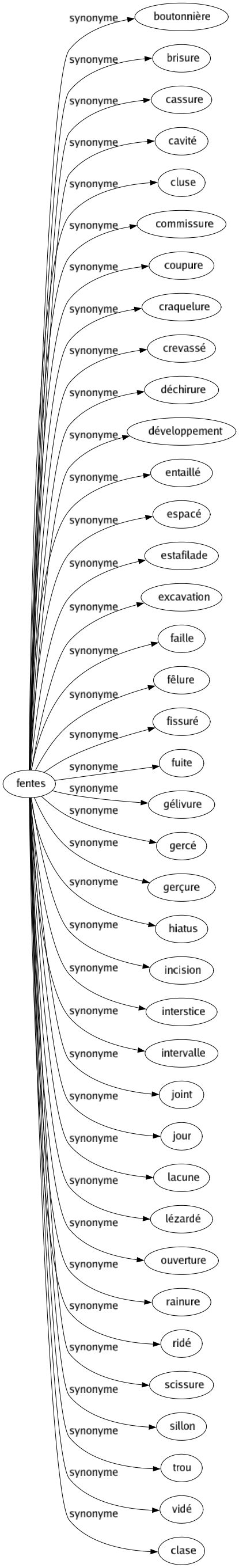 fentes

synonyme boutonnière
synonyme brisure
synonyme cassure
synonyme cavité
synonyme cluse
synonyme commissure
synonyme coupure
synonyme craquelure
synonyme crevassé
synonyme déchirure
synonyme développement
synonyme entaillé
synonyme espacé
synonyme estafilade
synonyme excavation
synonyme faille
synonyme fêlure
synonyme fissuré
synonyme fuite
synonyme gélivure
synonyme gercé
synonyme gerçure
synonyme hiatus
synonyme incision
synonyme interstice
synonyme intervalle
synonyme joint
synonyme jour
synonyme lacune
synonyme lézardé
synonyme ouverture
synonyme rainure
synonyme ridé
synonyme scissure
synonyme sillon
synonyme trou
synonyme vidé
synonyme clase